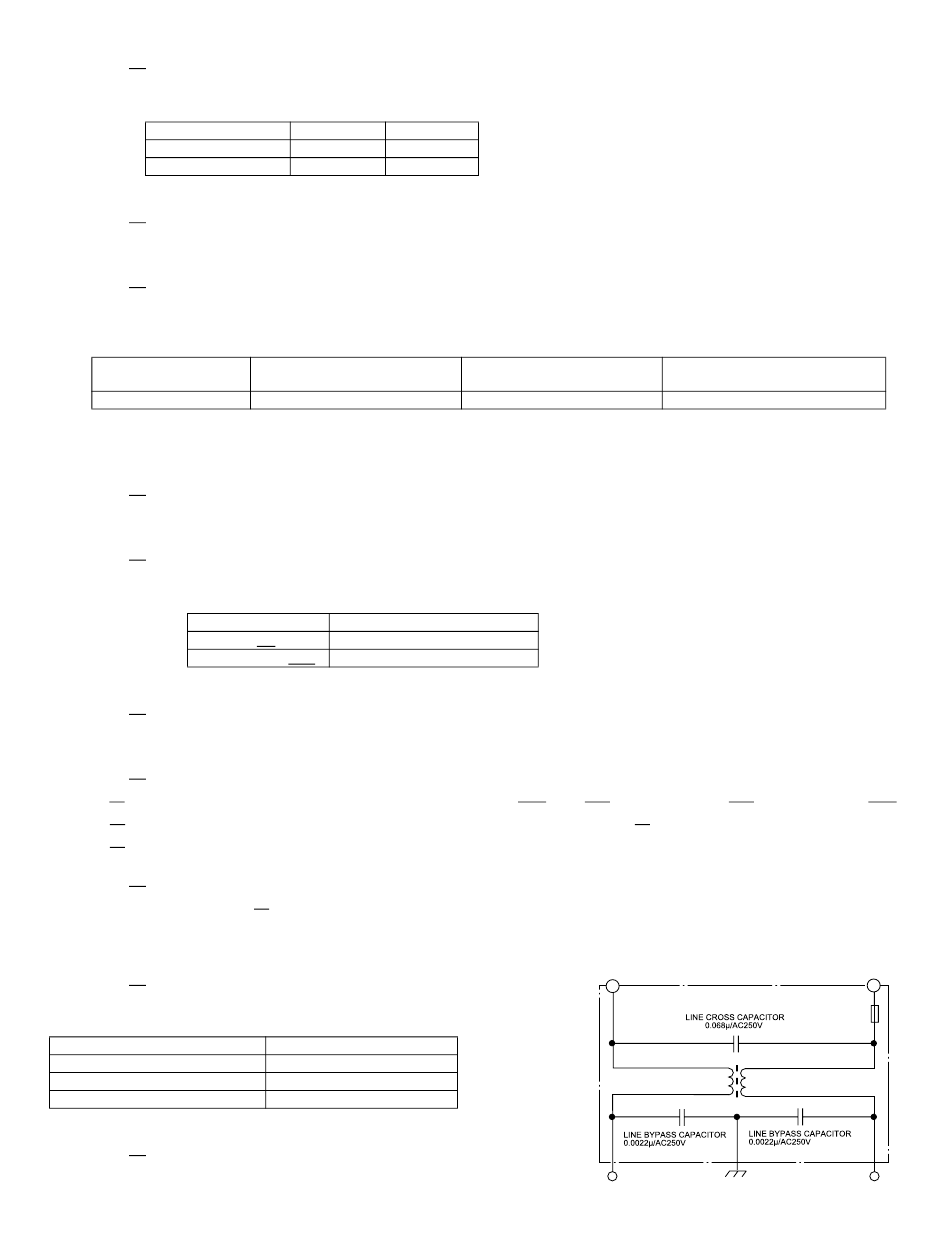 LINE CROSS CAPACITOR
0.068µ/AC250V

LINE BYPASS CAPACITOR
0.0022µ/AC250V

LINE BYPASS CAPACITOR
0.0022µ/AC250V